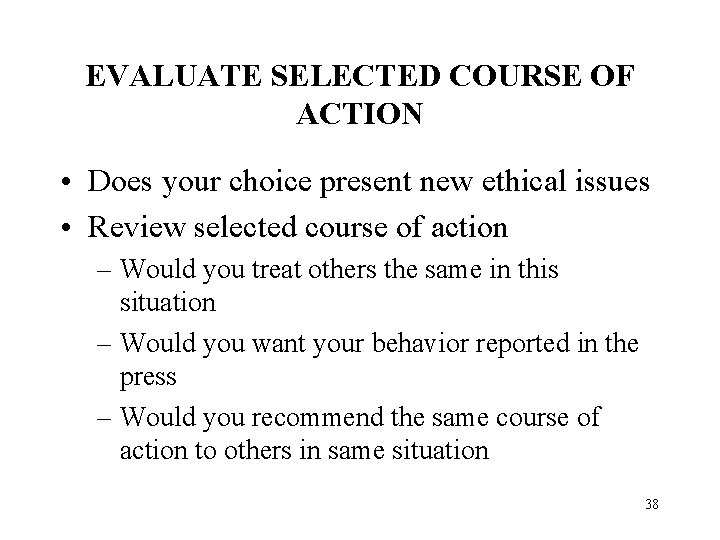 EVALUATE SELECTED COURSE OF ACTION

• Does your choice present new ethical issues
• Review selected course of action
– Would you treat others the same in this situation
– Would you want your behavior reported in the press
– Would you recommend the same course of action to others in same situation

38